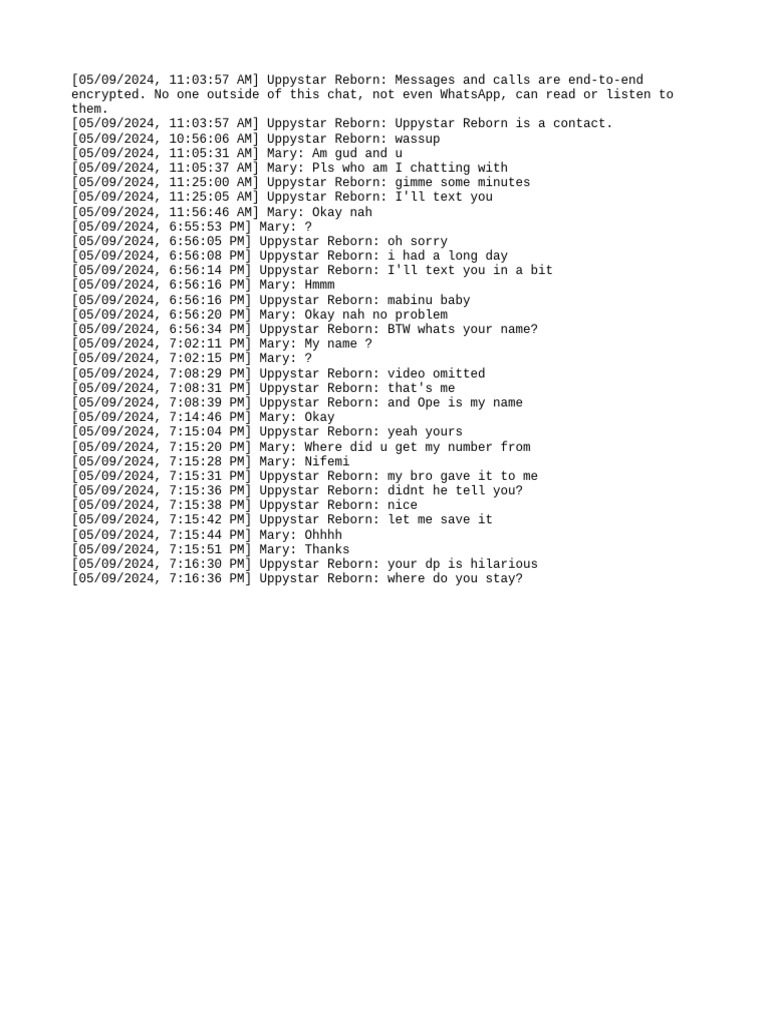 [05/09/2024, 11:03:57 AM] Uppystar Reborn: Messages and calls are end-to-end encrypted. No one outside of this chat, not even WhatsApp, can read or listen to them.
[05/09/2024, 11:03:57 AM] Uppystar Reborn: Uppystar Reborn is a contact.
[05/09/2024, 10:56:06 AM] Uppystar Reborn: wassup
[05/09/2024, 11:05:31 AM] Mary: Am gud and u
[05/09/2024, 11:05:37 AM] Mary: Pls who am I chatting with
[05/09/2024, 11:25:00 AM] Uppystar Reborn: gimme some minutes
[05/09/2024, 11:25:05 AM] Uppystar Reborn: I'll text you
[05/09/2024, 11:56:46 AM] Mary: Okay nah
[05/09/2024, 6:55:53 PM] Mary: ?
[05/09/2024, 6:56:05 PM] Uppystar Reborn: oh sorry
[05/09/2024, 6:56:08 PM] Uppystar Reborn: i had a long day
[05/09/2024, 6:56:14 PM] Uppystar Reborn: I'll text you in a bit
[05/09/2024, 6:56:16 PM] Mary: Hmmm
[05/09/2024, 6:56:16 PM] Uppystar Reborn: mabinu baby
[05/09/2024, 6:56:20 PM] Mary: Okay nah no problem
[05/09/2024, 6:56:34 PM] Uppystar Reborn: BTW whats your name?
[05/09/2024, 7:02:11 PM] Mary: My name ?
[05/09/2024, 7:02:15 PM] Mary: ?
[05/09/2024, 7:08:29 PM] Uppystar Reborn: video omitted
[05/09/2024, 7:08:31 PM] Uppystar Reborn: that's me
[05/09/2024, 7:08:39 PM] Uppystar Reborn: and Ope is my name
[05/09/2024, 7:14:46 PM] Mary: Okay
[05/09/2024, 7:15:04 PM] Uppystar Reborn: yeah yours
[05/09/2024, 7:15:20 PM] Mary: Where did u get my number from
[05/09/2024, 7:15:28 PM] Mary: Nifemi
[05/09/2024, 7:15:31 PM] Uppystar Reborn: my bro gave it to me
[05/09/2024, 7:15:36 PM] Uppystar Reborn: didnt he tell you?
[05/09/2024, 7:15:38 PM] Uppystar Reborn: nice
[05/09/2024, 7:15:42 PM] Uppystar Reborn: let me save it
[05/09/2024, 7:15:44 PM] Mary: Ohhhh
[05/09/2024, 7:15:51 PM] Mary: Thanks
[05/09/2024, 7:16:30 PM] Uppystar Reborn: your dp is hilarious
[05/09/2024, 7:16:36 PM] Uppystar Reborn: where do you stay?